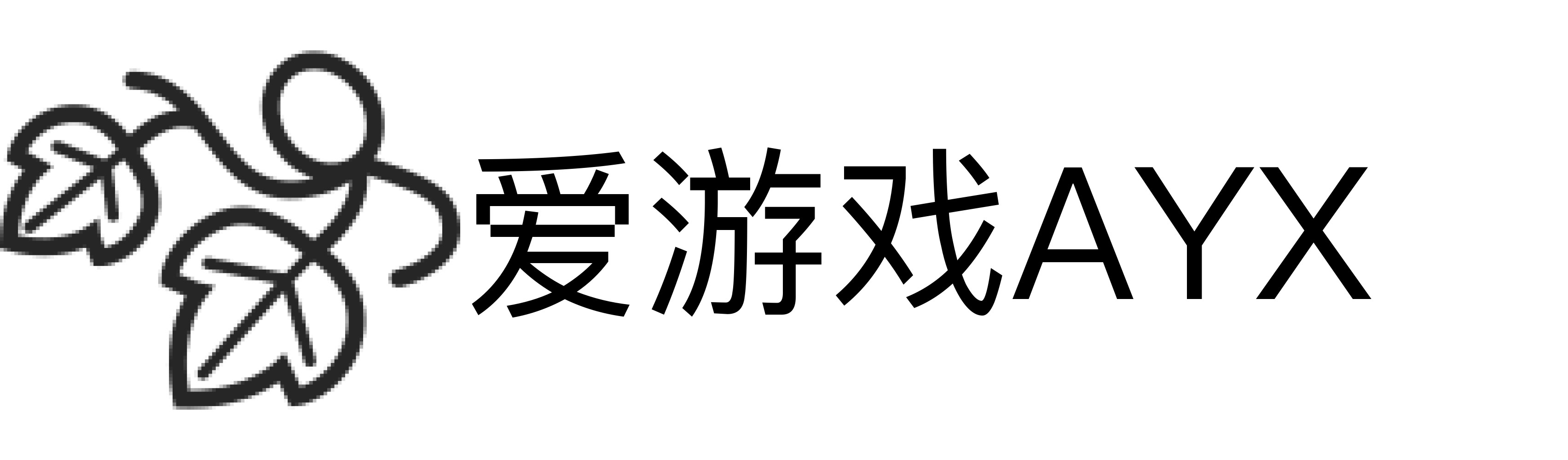 爱游戏AYX